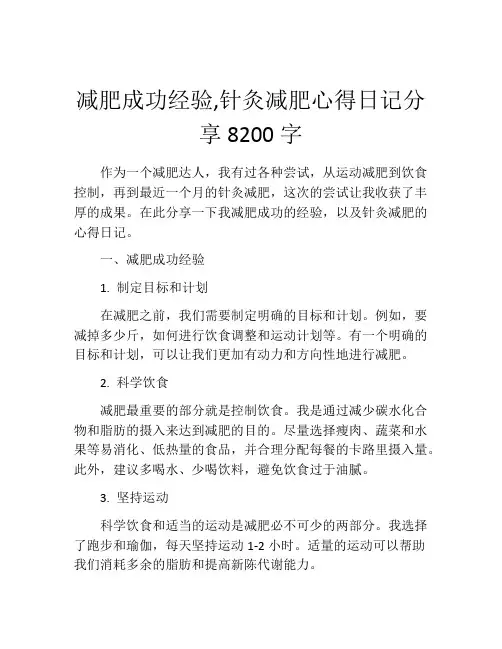 减肥成功经验,针灸减肥心得日记分享 8200 字

作为一个减肥达人，我有过各种尝试，从运动减肥到饮食控制，再到最近一个月的针灸减肥，这次的尝试让我收获了丰厚的成果。在此分享一下我减肥成功的经验，以及针灸减肥的心得日记。

一、减肥成功经验

1. 制定目标和计划

在减肥之前，我们需要制定明确的目标和计划。例如，要减掉多少斤，如何进行饮食调整和运动计划等。有一个明确的目标和计划，可以让我们更加有动力和方向性地进行减肥。

2. 科学饮食

减肥最重要的部分就是控制饮食。我是通过减少碳水化合物和脂肪的摄入来达到减肥的目的。尽量选择瘦肉、蔬菜和水果等易消化、低热量的食品，并合理分配每餐的卡路里摄入量。此外，建议多喝水、少喝饮料，避免饮食过于油腻。

3. 坚持运动

科学饮食和适当的运动是减肥必不可少的两部分。我选择了跑步和瑜伽，每天坚持运动 1-2 小时。适量的运动可以帮助我们消耗多余的脂肪和提高新陈代谢能力。